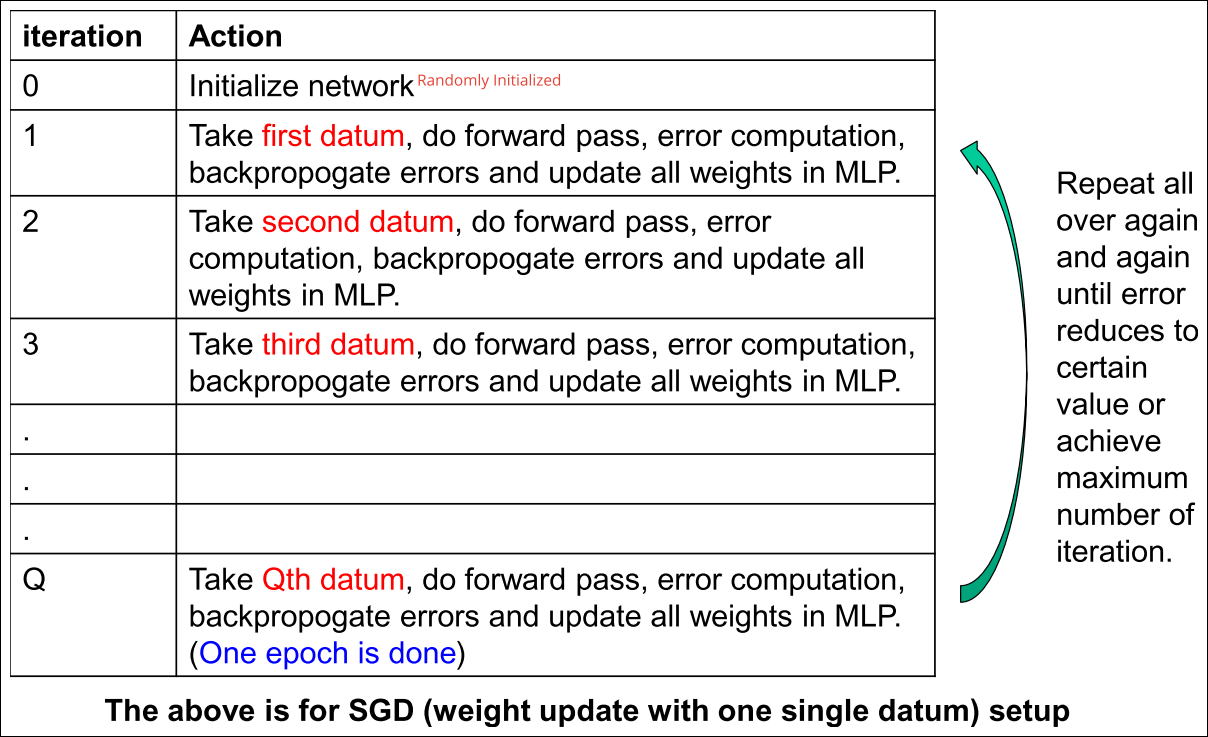 | iteration | Action |
|---|---|
| 0 | Initialize network Randomly Initialized |
| 1 | Take first datum, do forward pass, error computation, backpropogate errors and update all weights in MLP. |
| 2 | Take second datum, do forward pass, error computation, backpropogate errors and update all weights in MLP. |
| 3 | Take third datum, do forward pass, error computation, backpropogate errors and update all weights in MLP. |
| . | |
| . | |
| . | |
| Q | Take Qth datum, do forward pass, error computation, backpropogate errors and update all weights in MLP. (One epoch is done) |

Repeat all over again and again until error reduces to certain value or achieve maximum number of iteration.

The above is for SGD (weight update with one single datum) setup